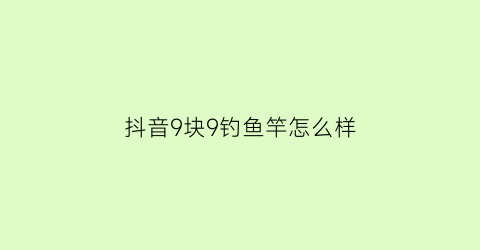 抖音9块9钓鱼竿怎么样